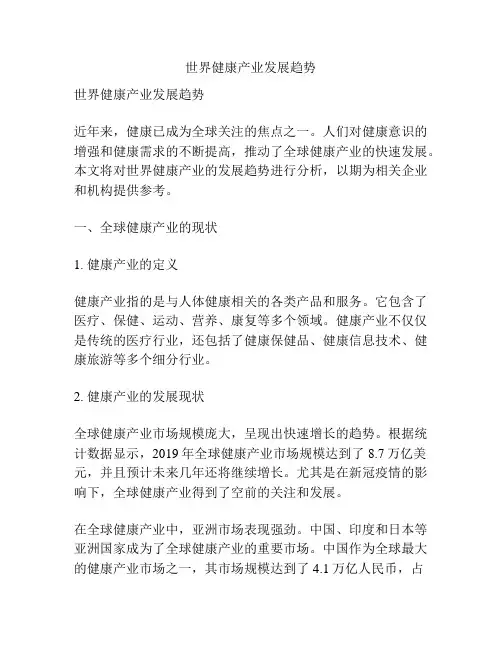 世界健康产业发展趋势

世界健康产业发展趋势

近年来，健康已成为全球关注的焦点之一。人们对健康意识的增强和健康需求的不断提高，推动了全球健康产业的快速发展。本文将对世界健康产业的发展趋势进行分析，以期为相关企业和机构提供参考。

一、全球健康产业的现状

1. 健康产业的定义

健康产业指的是与人体健康相关的各类产品和服务。它包含了医疗、保健、运动、营养、康复等多个领域。健康产业不仅仅是传统的医疗行业，还包括了健康保健品、健康信息技术、健康旅游等多个细分行业。

2. 健康产业的发展现状

全球健康产业市场规模庞大，呈现出快速增长的趋势。根据统计数据显示，2019 年全球健康产业市场规模达到了 8.7 万亿美元，并且预计未来几年还将继续增长。尤其是在新冠疫情的影响下，全球健康产业得到了空前的关注和发展。

在全球健康产业中，亚洲市场表现强劲。中国、印度和日本等亚洲国家成为了全球健康产业的重要市场。中国作为全球最大的健康产业市场之一，其市场规模达到了 4.1 万亿人民币，占